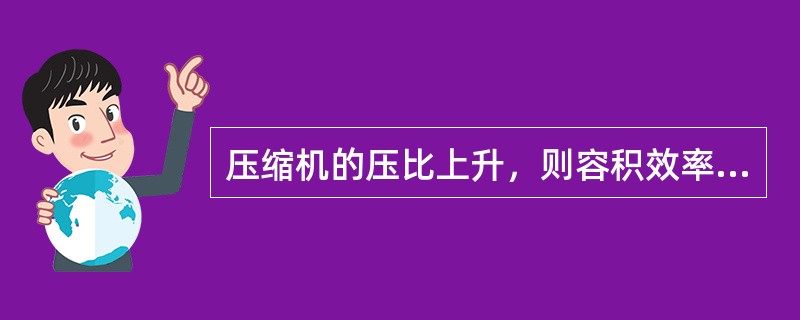 压缩机的压比上升，则容积效率...